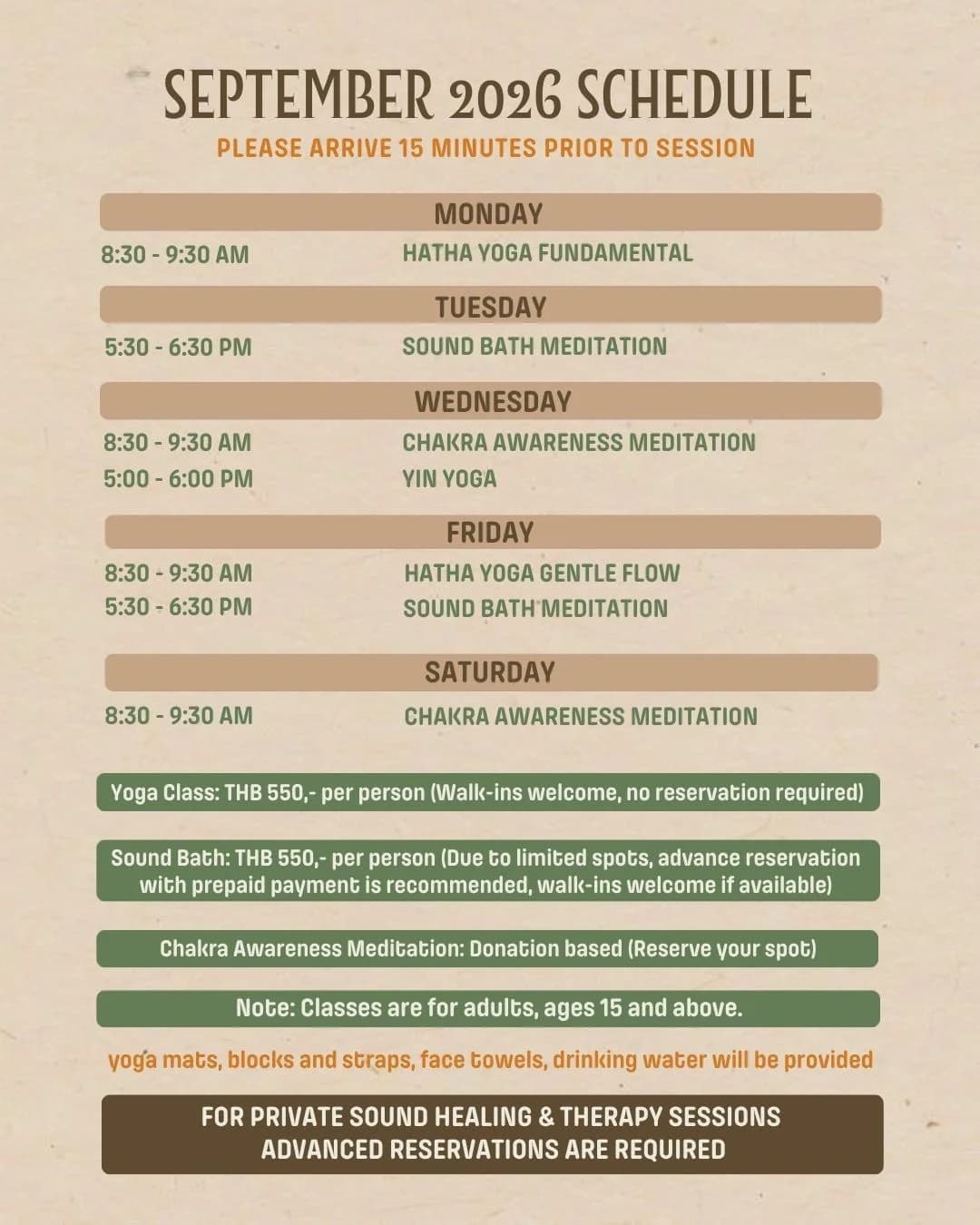 SEPTEMBER 2026 SCHEDULE
PLEASE ARRIVE 15 MINUTES PRIOR TO SESSION

MONDAY
8:30 - 9:30 AM HATHA YOGA FUNDAMENTAL

TUESDAY
5:30 - 6:30 PM SOUND BATH MEDITATION

WEDNESDAY
8:30 - 9:30 AM CHAKRA AWARENESS MEDITATION
5:00 - 6:00 PM YIN YOGA

FRIDAY
8:30 - 9:30 AM HATHA YOGA GENTLE FLOW
5:30 - 6:30 PM SOUND BATH MEDITATION

SATURDAY
8:30 - 9:30 AM CHAKRA AWARENESS MEDITATION

Yoga Class: THB 550,- per person (Walk-ins welcome, no reservation required)

Sound Bath: THB 550,- per person (Due to limited spots, advance reservation with prepaid payment is recommended, walk-ins welcome if available)

Chakra Awareness Meditation: Donation based (Reserve your spot)

Note: Classes are for adults, ages 15 and above.

yoga mats, blocks and straps, face towels, drinking water will be provided

FOR PRIVATE SOUND HEALING & THERAPY SESSIONS ADVANCED RESERVATIONS ARE REQUIRED